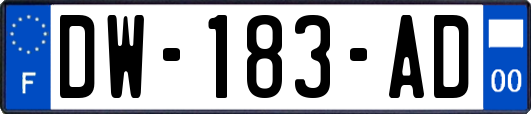 F
DW-183-AD
00